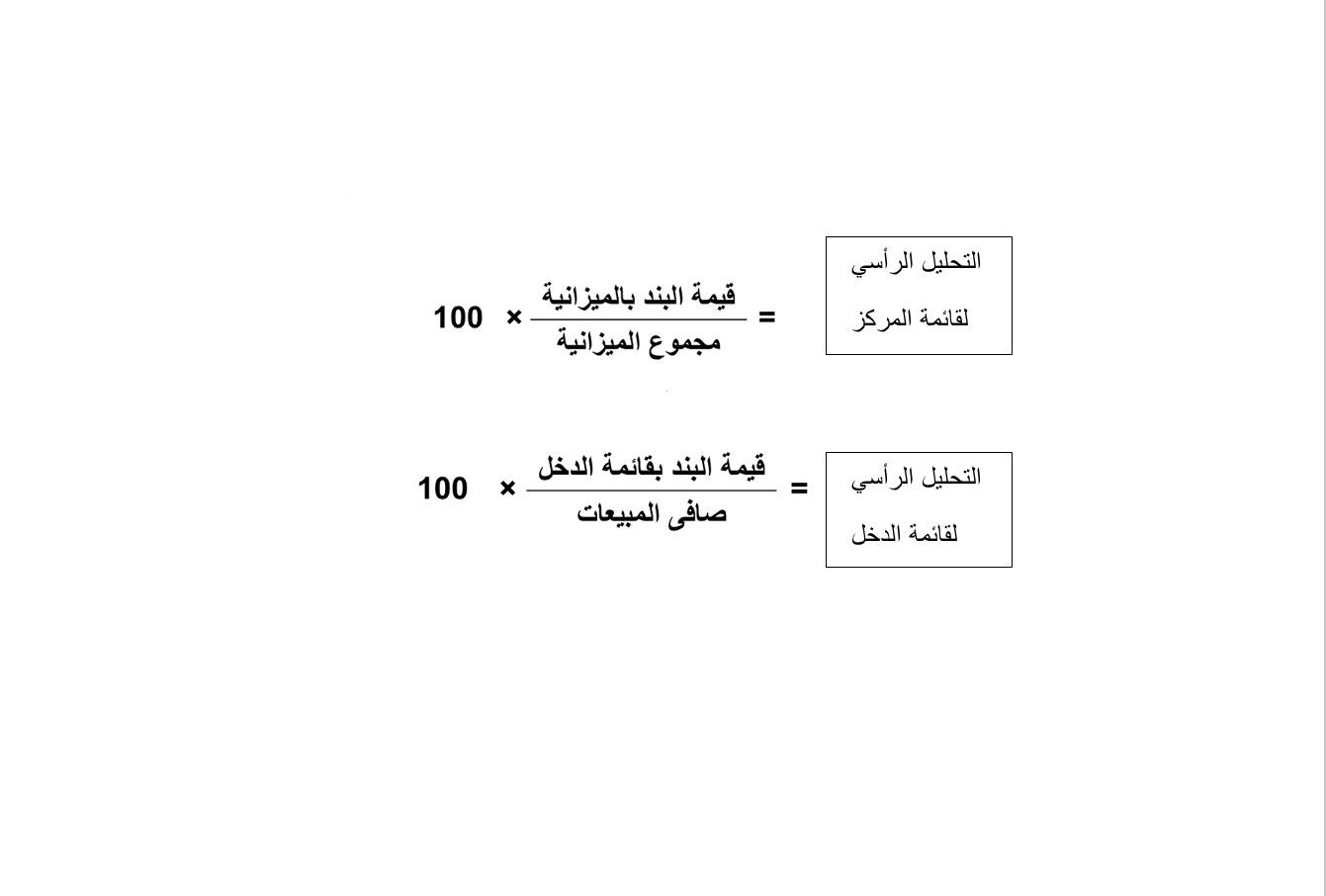 التحليل الرأسي لقائمة المركز = $\frac{\text{قيمة البند بالميزانية}}{\text{مجموع الميزانية}} \times 100$

التحليل الرأسي لقائمة الدخل = $\frac{\text{قيمة البند بقائمة الدخل}}{\text{صافى المبيعات}} \times 100$